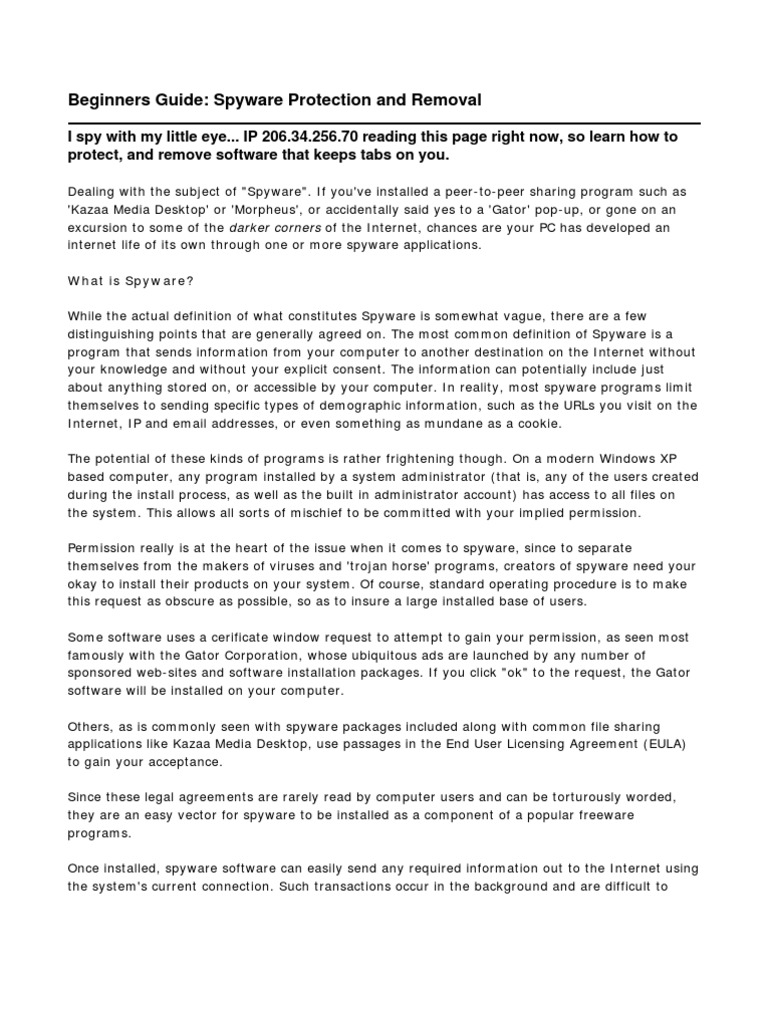 Beginners Guide: Spyware Protection and Removal

I spy with my little eye... IP 206.34.256.70 reading this page right now, so learn how to protect, and remove software that keeps tabs on you.

Dealing with the subject of "Spyware". If you've installed a peer-to-peer sharing program such as 'Kazaa Media Desktop' or 'Morpheus', or accidentally said yes to a 'Gator' pop-up, or gone on an excursion to some of the darker corners of the Internet, chances are your PC has developed an internet life of its own through one or more spyware applications.

What is Spyware?

While the actual definition of what constitutes Spyware is somewhat vague, there are a few distinguishing points that are generally agreed on. The most common definition of Spyware is a program that sends information from your computer to another destination on the Internet without your knowledge and without your explicit consent. The information can potentially include just about anything stored on, or accessible by your computer. In reality, most spyware programs limit themselves to sending specific types of demographic information, such as the URLs you visit on the Internet, IP and email addresses, or even something as mundane as a cookie.

The potential of these kinds of programs is rather frightening though. On a modern Windows XP based computer, any program installed by a system administrator (that is, any of the users created during the install process, as well as the built in administrator account) has access to all files on the system. This allows all sorts of mischief to be committed with your implied permission.

Permission really is at the heart of the issue when it comes to spyware, since to separate themselves from the makers of viruses and 'trojan horse' programs, creators of spyware need your okay to install their products on your system. Of course, standard operating procedure is to make this request as obscure as possible, so as to insure a large installed base of users.

Some software uses a cerificate window request to attempt to gain your permission, as seen most famously with the Gator Corporation, whose ubiquitous ads are launched by any number of sponsored web-sites and software installation packages. If you click "ok" to the request, the Gator software will be installed on your computer.

Others, as is commonly seen with spyware packages included along with common file sharing applications like Kazaa Media Desktop, use passages in the End User Licensing Agreement (EULA) to gain your acceptance.

Since these legal agreements are rarely read by computer users and can be torturously worded, they are an easy vector for spyware to be installed as a component of a popular freeware programs.

Once installed, spyware software can easily send any required information out to the Internet using the system's current connection. Such transactions occur in the background and are difficult to